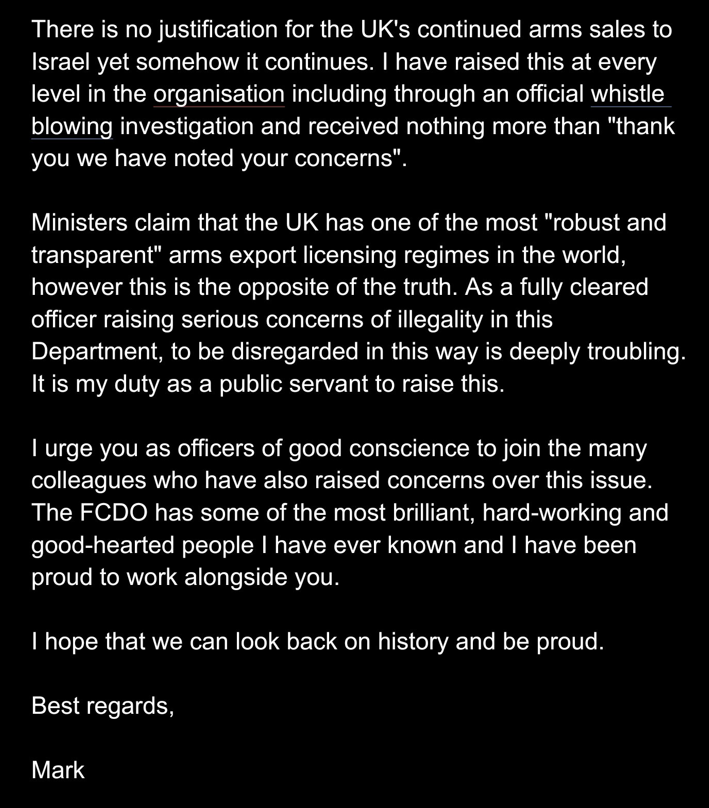 There is no justification for the UK's continued arms sales to Israel yet somehow it continues. I have raised this at every level in the organisation including through an official whistle blowing investigation and received nothing more than "thank you we have noted your concerns".

Ministers claim that the UK has one of the most "robust and transparent" arms export licensing regimes in the world, however this is the opposite of the truth. As a fully cleared officer raising serious concerns of illegality in this Department, to be disregarded in this way is deeply troubling. It is my duty as a public servant to raise this.

I urge you as officers of good conscience to join the many colleagues who have also raised concerns over this issue. The FCDO has some of the most brilliant, hard-working and good-hearted people I have ever known and I have been proud to work alongside you.

I hope that we can look back on history and be proud.

Best regards,

Mark